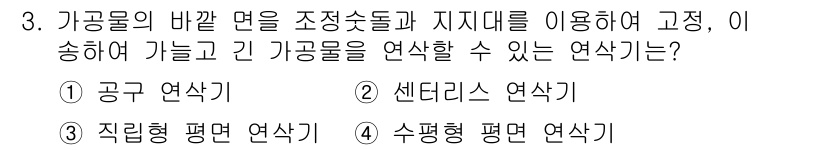 3. 가공물의 바깥 면을 조정숫돌과 지지대를 이용하여 고정, 이송하여 가늘고 긴 가공물을 연삭할 수 있는 연삭기는?

① 공구 연삭기 ② 센터리스 연삭기

③ 직립형 평면 연삭기 ④ 수평형 평면 연삭기